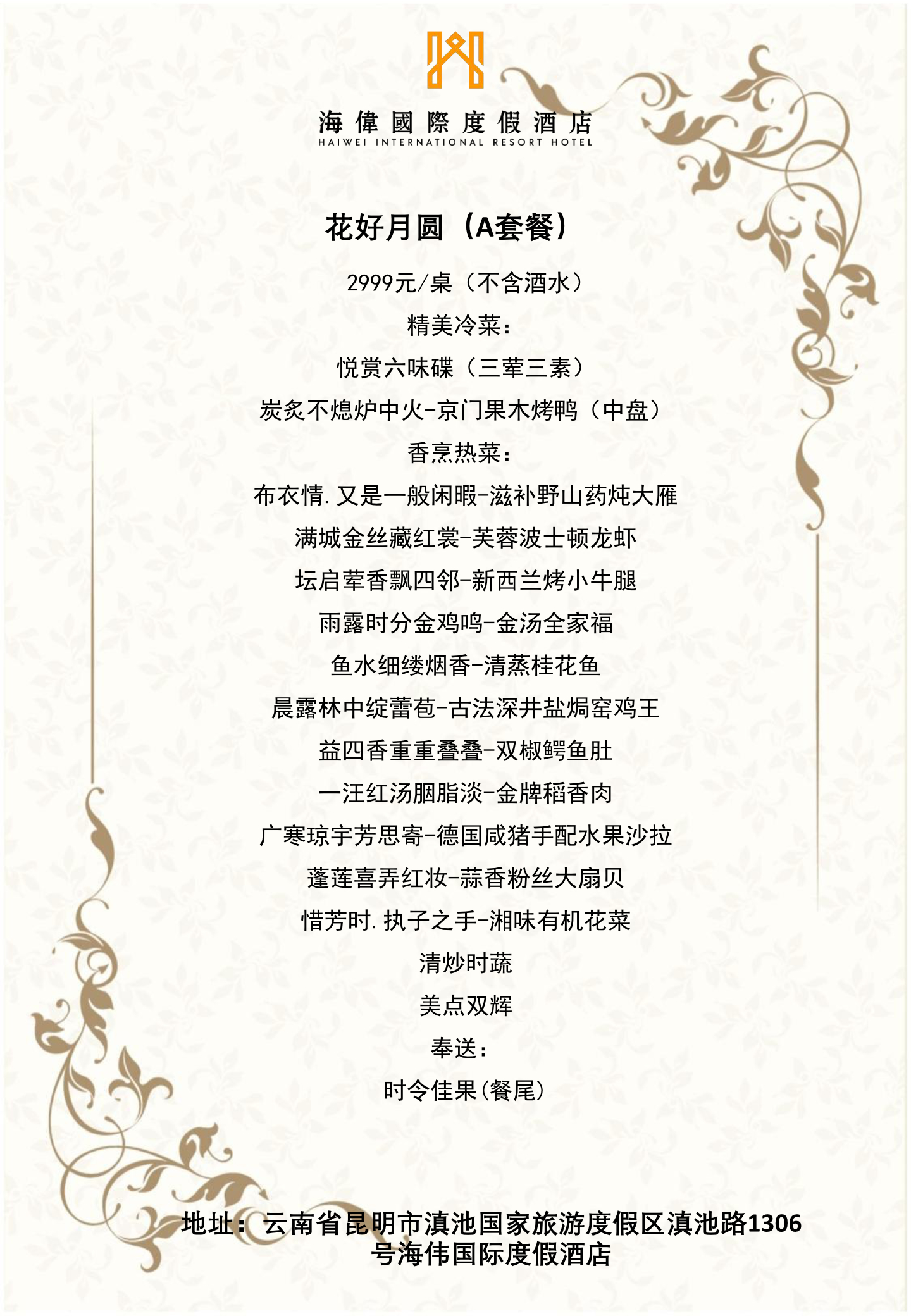 海偉國際度假酒店
HAIWEI INTERNATIONAL RESORT HOTEL

花好月圆（A套餐）

2999元/桌（不含酒水）

精美冷菜：

悦赏六味碟（三荤三素）

炭炙不熄炉中火-京门果木烤鸭（中盘）

香烹热菜：

布衣情.又是一般闲暇-滋补野山药炖大雁

满城金丝藏红裳-芙蓉波士顿龙虾

坛启荤香飘四邻-新西兰烤小牛腿

雨露时分金鸡鸣-金汤全家福

鱼水细缕烟香-清蒸桂花鱼

晨露林中绽蕾苞-古法深井盐焗窑鸡王

益四香重重叠叠-双椒鳄鱼肚

一汪红汤胭脂淡-金牌稻香肉

广寒琼宇芳思寄-德国咸猪手配水果沙拉

蓬莲喜弄红妆-蒜香粉丝大扇贝

惜芳时.执子之手-湘味有机花菜

清炒时蔬

美点双辉

奉送：

时令佳果(餐尾)

地址：云南省昆明市滇池国家旅游度假区滇池路1306号海伟国际度假酒店